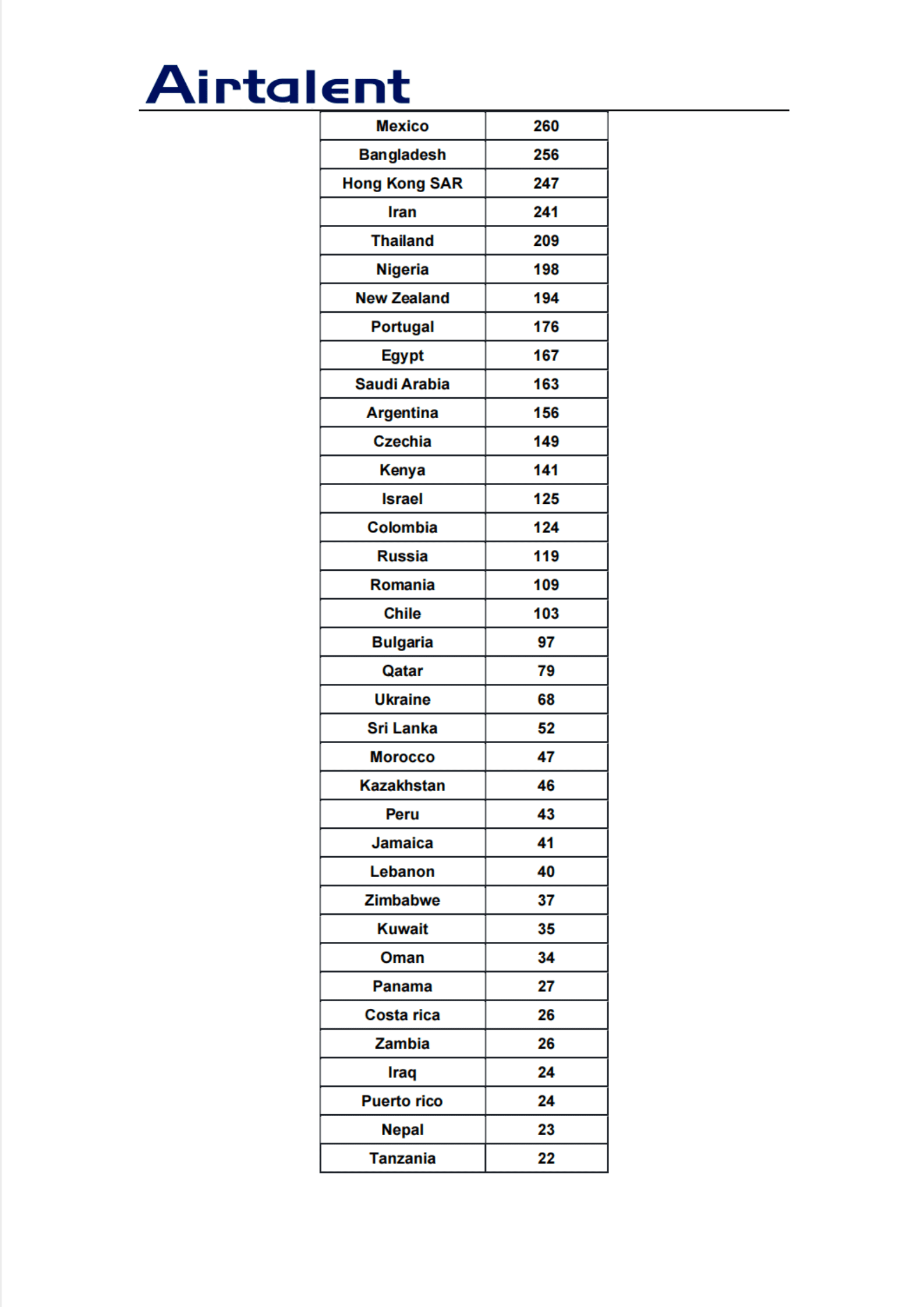 Airtalent

| Mexico | 260 |
|---|---|
| Bangladesh | 256 |
| Hong Kong SAR | 247 |
| Iran | 241 |
| Thailand | 209 |
| Nigeria | 198 |
| New Zealand | 194 |
| Portugal | 176 |
| Egypt | 167 |
| Saudi Arabia | 163 |
| Argentina | 156 |
| Czechia | 149 |
| Kenya | 141 |
| Israel | 125 |
| Colombia | 124 |
| Russia | 119 |
| Romania | 109 |
| Chile | 103 |
| Bulgaria | 97 |
| Qatar | 79 |
| Ukraine | 68 |
| Sri Lanka | 52 |
| Morocco | 47 |
| Kazakhstan | 46 |
| Peru | 43 |
| Jamaica | 41 |
| Lebanon | 40 |
| Zimbabwe | 37 |
| Kuwait | 35 |
| Oman | 34 |
| Panama | 27 |
| Costa rica | 26 |
| Zambia | 26 |
| Iraq | 24 |
| Puerto rico | 24 |
| Nepal | 23 |
| Tanzania | 22 |